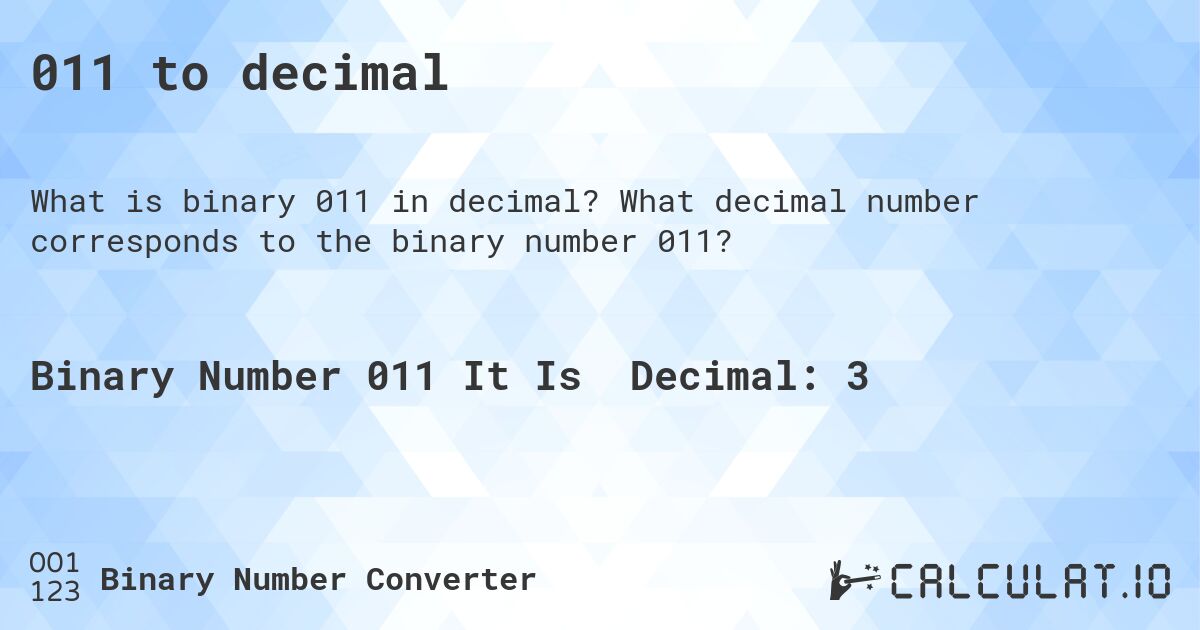 011 to decimal

What is binary 011 in decimal? What decimal number corresponds to the binary number 011?

Binary Number 011 It Is Decimal: 3

001
123 Binary Number Converter

CALCULAT.IO